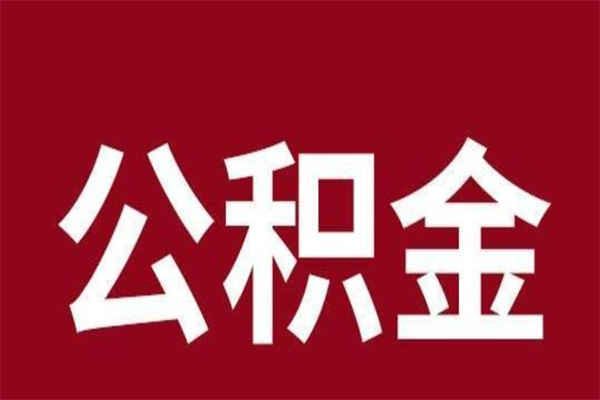 公积金